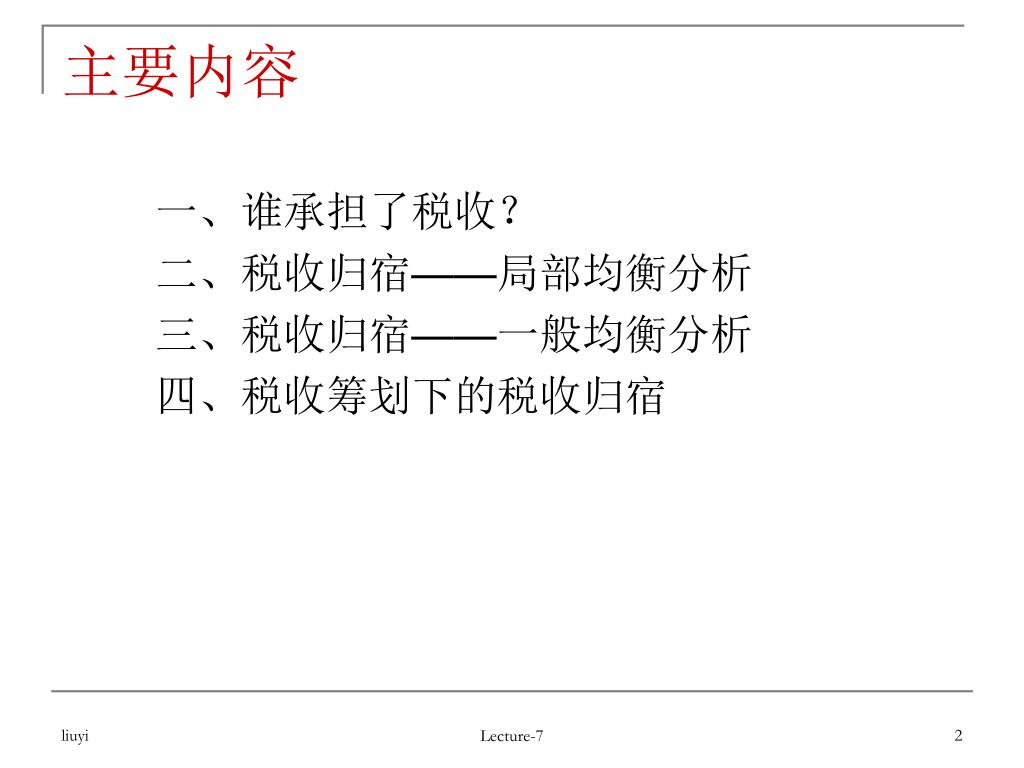 主要内容

一、谁承担了税收？
二、税收归宿——局部均衡分析
三、税收归宿——一般均衡分析
四、税收筹划下的税收归宿

liuyi
Lecture-7
2